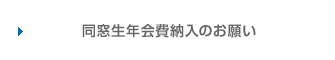 同窓生年会費納入のお願い